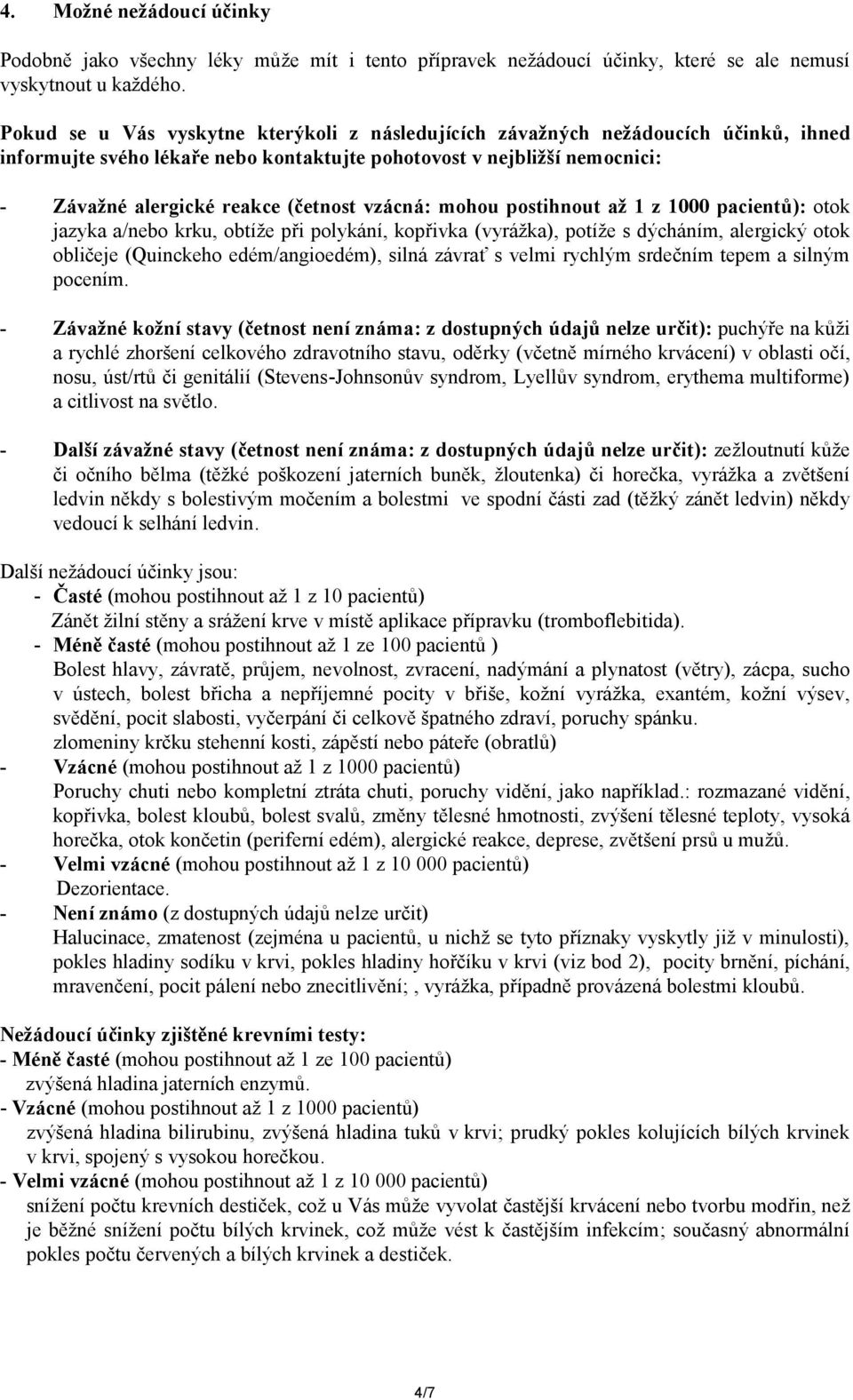 4. Možné nežádoucí účinky

Podobně jako všechny léky může mít i tento přípravek nežádoucí účinky, které se ale nemusí vyskytnout u každého.

Pokud se u Vás vyskytne kterýkoli z následujících závažných nežádoucích účinků, ihned informujte svého lékaře nebo kontaktujte pohotovost v nejbližší nemocnici:

- Závažné alergické reakce (četnost vzácná: mohou postihnout až 1 z 1000 pacientů): otok jazyka a/nebo krku, obtíže při polykání, kopřivka (vyrážka), potíže s dýcháním, alergický otok obličeje (Quinckeho edém/angioedém), silná závrať s velmi rychlým srdečním tepem a silným pocením.

- Závažné kožní stavy (četnost není známa: z dostupných údajů nelze určit): puchýře na kůži a rychlé zhoršení celkového zdravotního stavu, oděrky (včetně mírného krvácení) v oblasti očí, nosu, úst/rtů či genitálií (Stevens-Johnsonův syndrom, Lyellův syndrom, erythema multiforme) a citlivost na světlo.

- Další závažné stavy (četnost není známa: z dostupných údajů nelze určit): zežloutnutí kůže či očního bělma (těžké poškození jaterních buněk, žloutenka) či horečka, vyrážka a zvětšení ledvin někdy s bolestivým močením a bolestmi ve spodní části zad (těžký zánět ledvin) někdy vedoucí k selhání ledvin.

Další nežádoucí účinky jsou:
- Časté (mohou postihnout až 1 z 10 pacientů)
Zánět žilní stěny a srážení krve v místě aplikace přípravku (tromboflebitida).
- Méně časté (mohou postihnout až 1 ze 100 pacientů )
Bolest hlavy, závratě, průjem, nevolnost, zvracení, nadýmání a plynatost (větry), zácpa, sucho v ústech, bolest břicha a nepříjemné pocity v břiše, kožní vyrážka, exantém, kožní výsev, svědění, pocit slabosti, vyčerpání či celkově špatného zdraví, poruchy spánku.
zlomeniny krčku stehenní kosti, zápěstí nebo páteře (obratlů)
- Vzácné (mohou postihnout až 1 z 1000 pacientů)
Poruchy chuti nebo kompletní ztráta chuti, poruchy vidění, jako například.: rozmazané vidění, kopřivka, bolest kloubů, bolest svalů, změny tělesné hmotnosti, zvýšení tělesné teploty, vysoká horečka, otok končetin (periferní edém), alergické reakce, deprese, zvětšení prsů u mužů.
- Velmi vzácné (mohou postihnout až 1 z 10 000 pacientů)
Dezorientace.
- Není známo (z dostupných údajů nelze určit)
Halucinace, zmatenost (zejména u pacientů, u nichž se tyto příznaky vyskytly již v minulosti), pokles hladiny sodíku v krvi, pokles hladiny hořčíku v krvi (viz bod 2), pocity brnění, píchání, mravenčení, pocit pálení nebo znecitlivění; , vyrážka, případně provázená bolestmi kloubů.

Nežádoucí účinky zjištěné krevními testy:
- Méně časté (mohou postihnout až 1 ze 100 pacientů)
zvýšená hladina jaterních enzymů.
- Vzácné (mohou postihnout až 1 z 1000 pacientů)
zvýšená hladina bilirubinu, zvýšená hladina tuků v krvi; prudký pokles kolujících bílých krvinek v krvi, spojený s vysokou horečkou.
- Velmi vzácné (mohou postihnout až 1 z 10 000 pacientů)
snížení počtu krevních destiček, což u Vás může vyvolat častější krvácení nebo tvorbu modřin, než je běžné snížení počtu bílých krvinek, což může vést k častějším infekcím; současný abnormální pokles počtu červených a bílých krvinek a destiček.

4/7